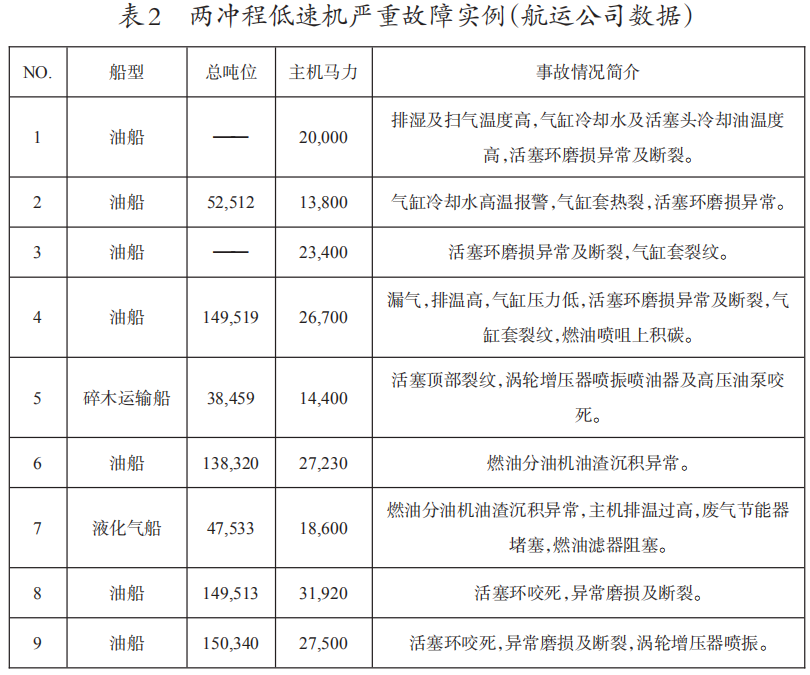 表2　两冲程低速机严重故障实例(航运公司数据)

| NO. | 船型 | 总吨位 | 主机马力 | 事故情况简介 |
|---|---|---|---|---|
| 1 | 油船 | —— | 20,000 | 排湿及扫气温度高,气缸冷却水及活塞头冷却油温度高,活塞环磨损异常及断裂。 |
| 2 | 油船 | 52,512 | 13,800 | 气缸冷却水高温报警,气缸套热裂,活塞环磨损异常。 |
| 3 | 油船 | —— | 23,400 | 活塞环磨损异常及断裂,气缸套裂纹。 |
| 4 | 油船 | 149,519 | 26,700 | 漏气,排温高,气缸压力低,活塞环磨损异常及断裂,气缸套裂纹,燃油喷咀上积碳。 |
| 5 | 碎木运输船 | 38,459 | 14,400 | 活塞顶部裂纹,涡轮增压器喷振喷油器及高压油泵咬死。 |
| 6 | 油船 | 138,320 | 27,230 | 燃油分油机油渣沉积异常。 |
| 7 | 液化气船 | 47,533 | 18,600 | 燃油分油机油渣沉积异常,主机排温过高,废气节能器堵塞,燃油滤器阻塞。 |
| 8 | 油船 | 149,513 | 31,920 | 活塞环咬死,异常磨损及断裂。 |
| 9 | 油船 | 150,340 | 27,500 | 活塞环咬死,异常磨损及断裂,涡轮增压器喷振。 |